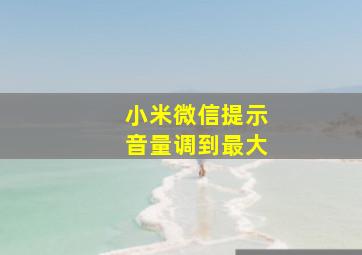 小米微信提示
音量调到最大